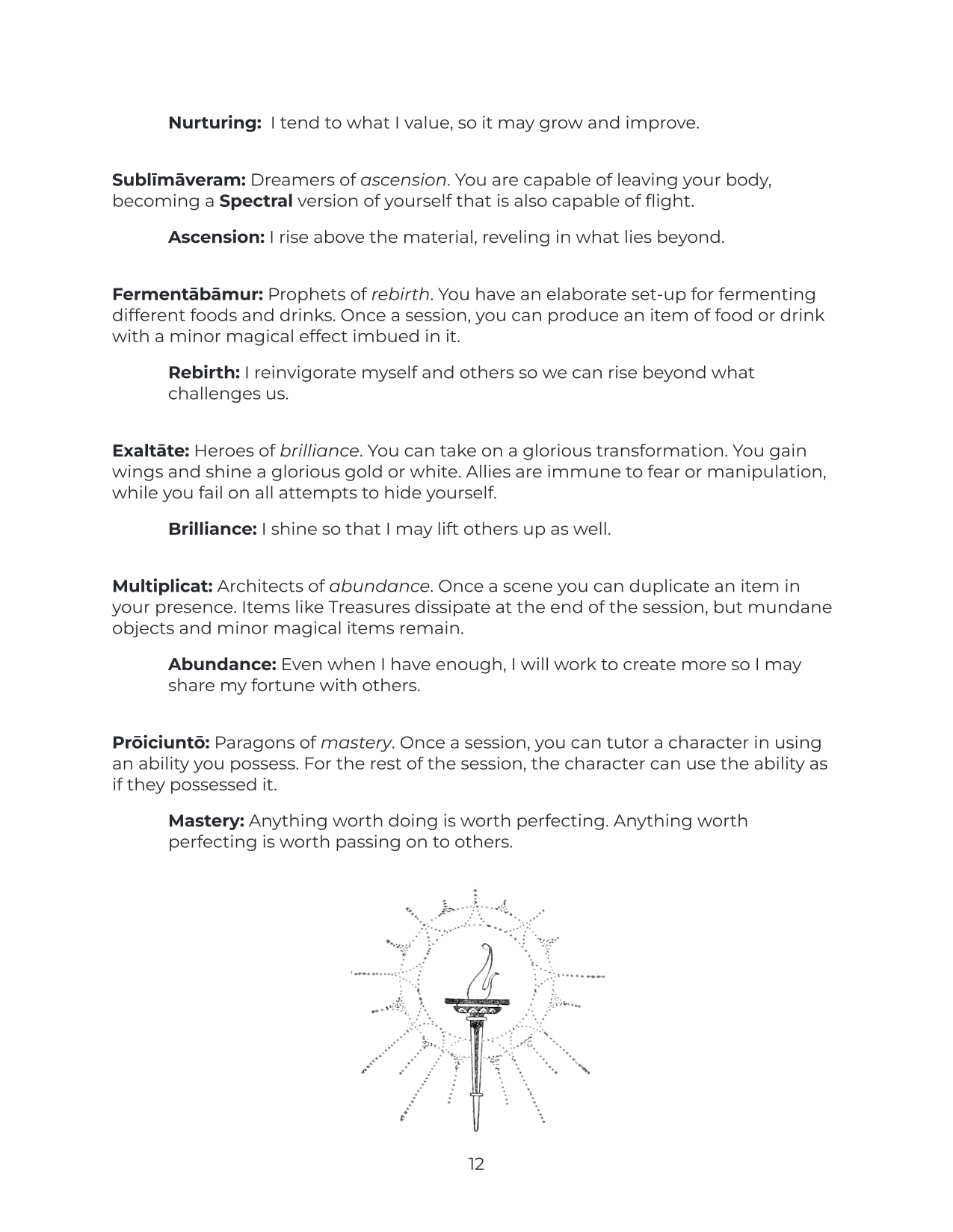 Nurturing: I tend to what I value, so it may grow and improve.

Sublīmāveram: Dreamers of ascension. You are capable of leaving your body, becoming a Spectral version of yourself that is also capable of flight.

Ascension: I rise above the material, reveling in what lies beyond.

Fermentābāmur: Prophets of rebirth. You have an elaborate set-up for fermenting different foods and drinks. Once a session, you can produce an item of food or drink with a minor magical effect imbued in it.

Rebirth: I reinvigorate myself and others so we can rise beyond what challenges us.

Exaltāte: Heroes of brilliance. You can take on a glorious transformation. You gain wings and shine a glorious gold or white. Allies are immune to fear or manipulation, while you fail on all attempts to hide yourself.

Brilliance: I shine so that I may lift others up as well.

Multiplicat: Architects of abundance. Once a scene you can duplicate an item in your presence. Items like Treasures dissipate at the end of the session, but mundane objects and minor magical items remain.

Abundance: Even when I have enough, I will work to create more so I may share my fortune with others.

Prōiciuntō: Paragons of mastery. Once a session, you can tutor a character in using an ability you possess. For the rest of the session, the character can use the ability as if they possessed it.

Mastery: Anything worth doing is worth perfecting. Anything worth perfecting is worth passing on to others.

12